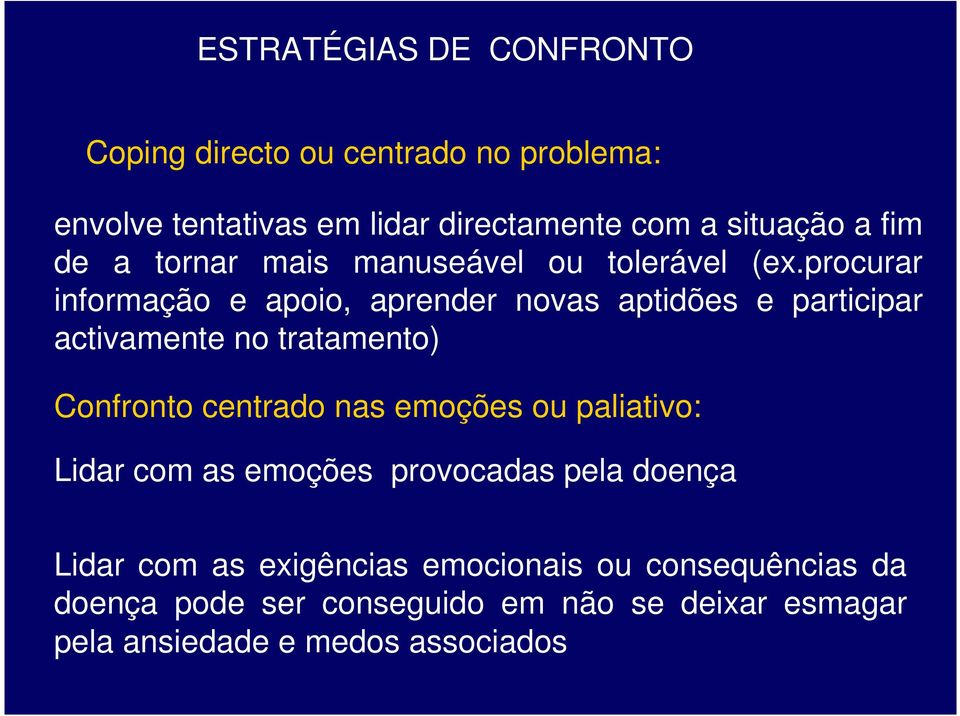 ESTRATÉGIAS DE CONFRONTO

Coping directo ou centrado no problema:

envolve tentativas em lidar directamente com a situação a fim de a tornar mais manuseável ou tolerável (ex.procurar informação e apoio, aprender novas aptidões e participar activamente no tratamento)

Confronto centrado nas emoções ou paliativo:

Lidar com as emoções provocadas pela doença

Lidar com as exigências emocionais ou consequências da doença pode ser conseguido em não se deixar esmagar pela ansiedade e medos associados